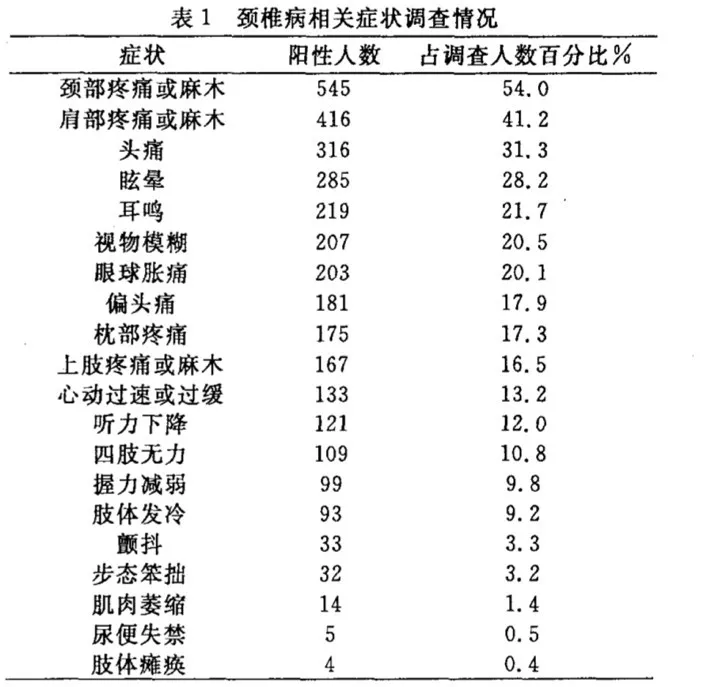 表 1 颈椎病相关症状调查情况

| 症状 | 阳性人数 | 占调查人数百分比% |
|---|---|---|
| 颈部疼痛或麻木 | 545 | 54.0 |
| 肩部疼痛或麻木 | 416 | 41.2 |
| 头痛 | 316 | 31.3 |
| 眩晕 | 285 | 28.2 |
| 耳鸣 | 219 | 21.7 |
| 视物模糊 | 207 | 20.5 |
| 眼球胀痛 | 203 | 20.1 |
| 偏头痛 | 181 | 17.9 |
| 枕部疼痛 | 175 | 17.3 |
| 上肢疼痛或麻木 | 167 | 16.5 |
| 心动过速或过缓 | 133 | 13.2 |
| 听力下降 | 121 | 12.0 |
| 四肢无力 | 109 | 10.8 |
| 握力减弱 | 99 | 9.8 |
| 肢体发冷 | 93 | 9.2 |
| 颤抖 | 33 | 3.3 |
| 步态笨拙 | 32 | 3.2 |
| 肌肉萎缩 | 14 | 1.4 |
| 尿便失禁 | 5 | 0.5 |
| 肢体瘫痪 | 4 | 0.4 |